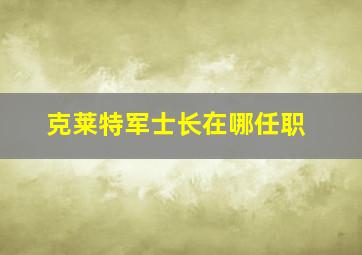 克莱特军士长在哪任职